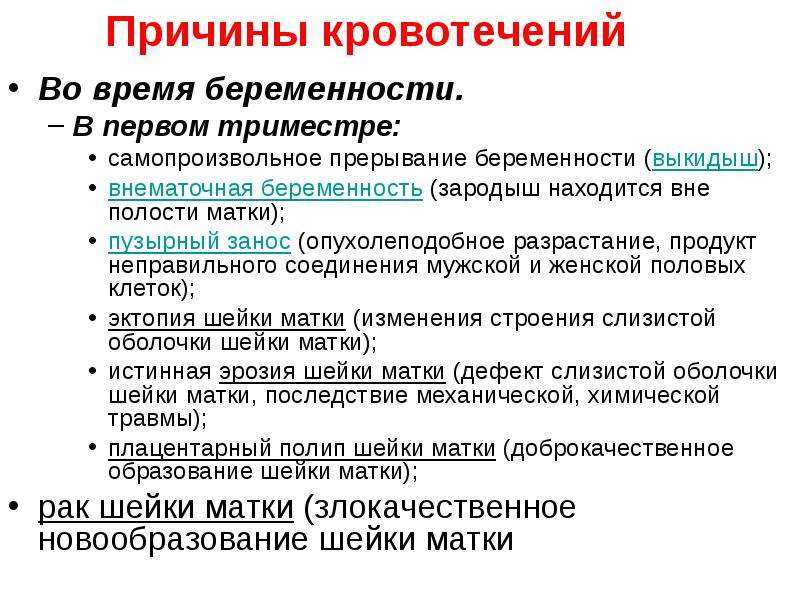 Причины кровотечений

• Во время беременности.
– В первом триместре:
• самопроизвольное прерывание беременности (выкидыш);
• внематочная беременность (зародыш находится вне полости матки);
• пузырный занос (опухолеподобное разрастание, продукт неправильного соединения мужской и женской половых клеток);
• эктопия шейки матки (изменения строения слизистой оболочки шейки матки);
• истинная эрозия шейки матки (дефект слизистой оболочки шейки матки, последствие механической, химической травмы);
• плацентарный полип шейки матки (доброкачественное образование шейки матки);
• рак шейки матки (злокачественное новообразование шейки матки